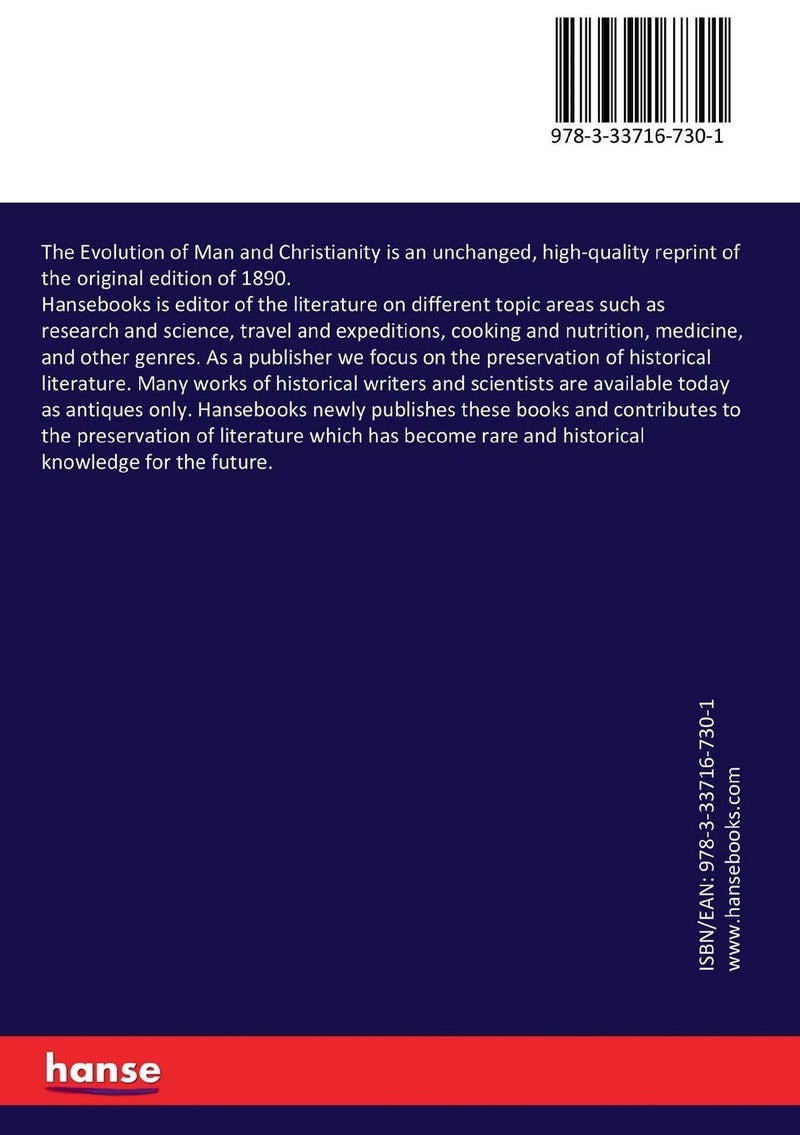 978-3-33716-730-1

The Evolution of Man and Christianity is an unchanged, high-quality reprint of the original edition of 1890.
Hansebooks is editor of the literature on different topic areas such as research and science, travel and expeditions, cooking and nutrition, medicine, and other genres. As a publisher we focus on the preservation of historical literature. Many works of historical writers and scientists are available today as antiques only. Hansebooks newly publishes these books and contributes to the preservation of literature which has become rare and historical knowledge for the future.

ISBN/EAN: 978-3-33716-730-1
www.hansebooks.com

hanse